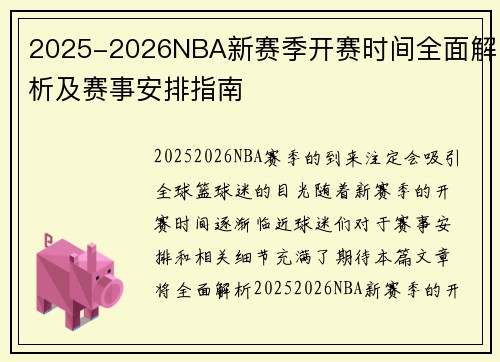 2025-2026NBA新赛季开赛时间全面解析及赛事安排指南

20252026NBA赛季的到来注定会吸引全球篮球迷的目光随着新赛季的开赛时间逐渐临近球迷们对于赛事安排和相关细节充满了期待本篇文章将全面解析20252026NBA新赛季的开